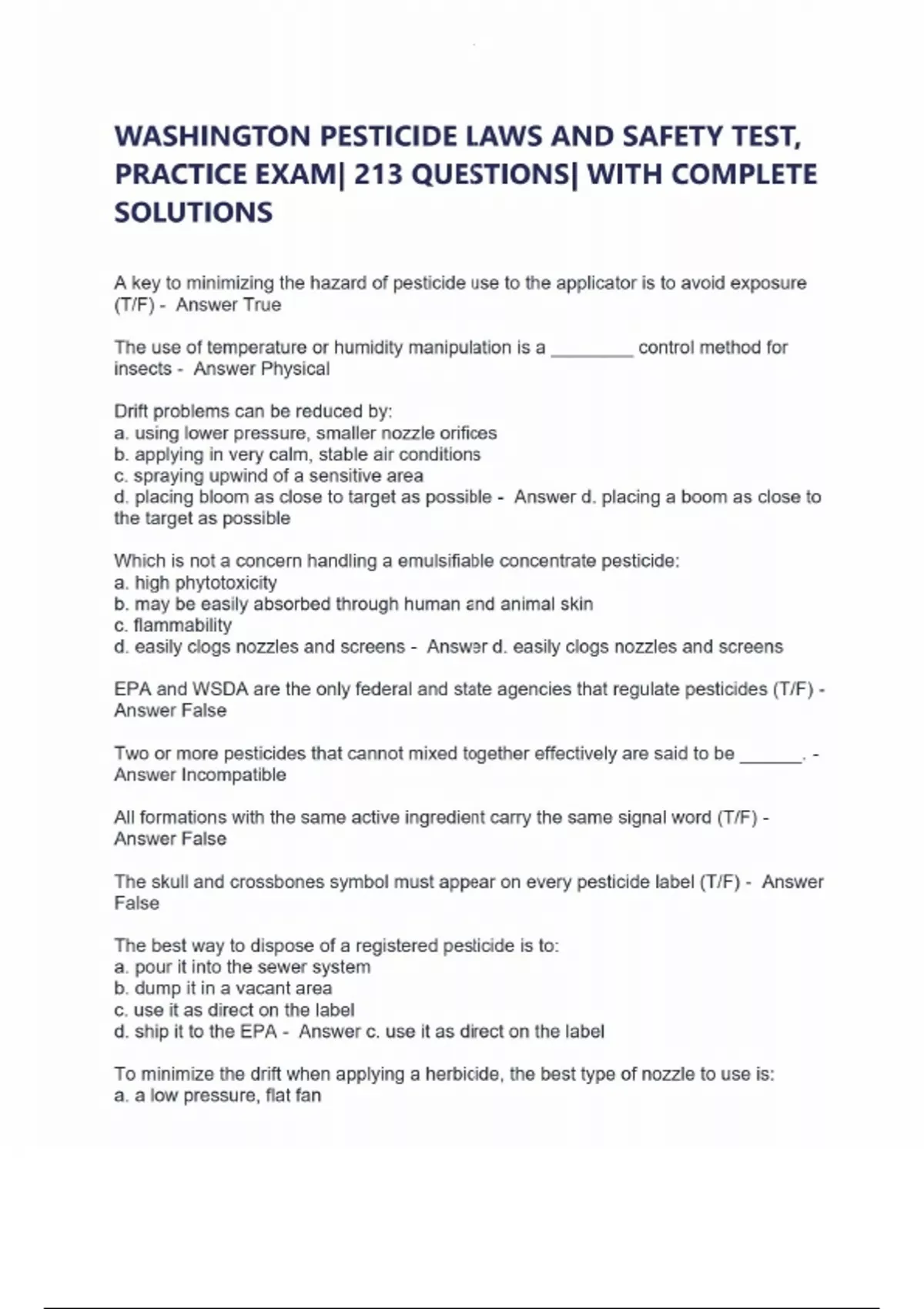 WASHINGTON PESTICIDE LAWS AND SAFETY TEST, PRACTICE EXAM| 213 QUESTIONS| WITH COMPLETE SOLUTIONS

A key to minimizing the hazard of pesticide use to the applicator is to avoid exposure (T/F) - Answer True

The use of temperature or humidity manipulation is a ________ control method for insects - Answer Physical

Drift problems can be reduced by:
a. using lower pressure, smaller nozzle orifices
b. applying in very calm, stable air conditions
c. spraying upwind of a sensitive area
d. placing bloom as close to target as possible - Answer d. placing a boom as close to the target as possible

Which is not a concern handling a emulsifiable concentrate pesticide:
a. high phytotoxicity
b. may be easily absorbed through human and animal skin
c. flammability
d. easily clogs nozzles and screens - Answer d. easily clogs nozzles and screens

EPA and WSDA are the only federal and state agencies that regulate pesticides (T/F) - Answer False

Two or more pesticides that cannot mixed together effectively are said to be ______. - Answer Incompatible

All formations with the same active ingredient carry the same signal word (T/F) - Answer False

The skull and crossbones symbol must appear on every pesticide label (T/F) - Answer False

The best way to dispose of a registered pesticide is to:
a. pour it into the sewer system
b. dump it in a vacant area
c. use it as direct on the label
d. ship it to the EPA - Answer c. use it as direct on the label

To minimize the drift when applying a herbicide, the best type of nozzle to use is:
a. a low pressure, flat fan